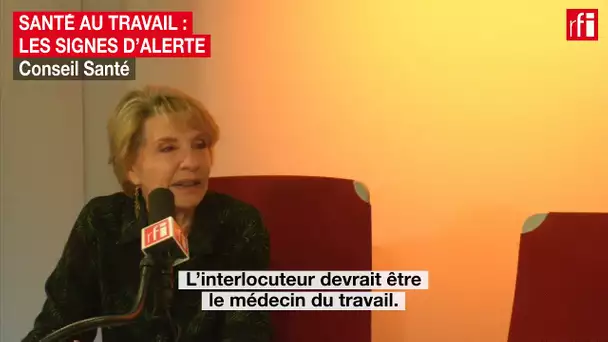 SANTÉ AU TRAVAIL :
LES SIGNES D'ALERTE
Conseil Santé

rfi

rfi

L'interlocuteur devrait être
le médecin du travail.